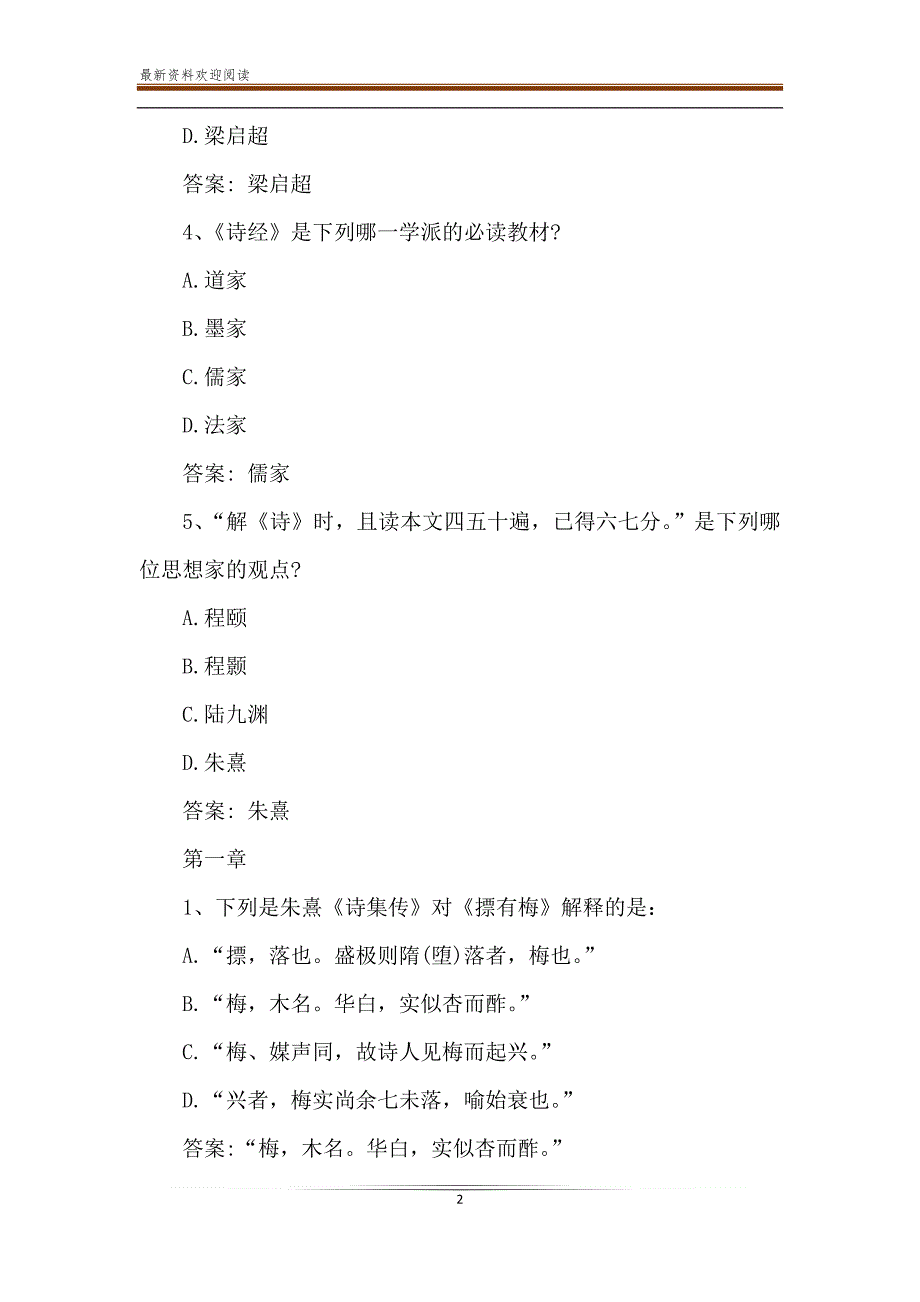 最新资料欢迎阅读

D.梁启超

答案：梁启超

4、《诗经》是下列哪一学派的必读教材?

A.道家

B.墨家

C.儒家

D.法家

答案：儒家

5、“解《诗》时，且读本文四五十遍，已得六七分。”是下列哪位思想家的观点?

A.程颐

B.程颢

C.陆九渊

D.朱熹

答案：朱熹

第一章

1、下列是朱熹《诗集传》对《摽有梅》解释的是：

A.“摽，落也。盛极则隋(堕)落者，梅也。”

B.“梅，木名。华白，实似杏而酢。”

C.“梅、媒声同，故诗人见梅而起兴。”

D.“兴者，梅实尚余七未落，喻始衰也。”

答案：“梅，木名。华白，实似杏而酢。”

2